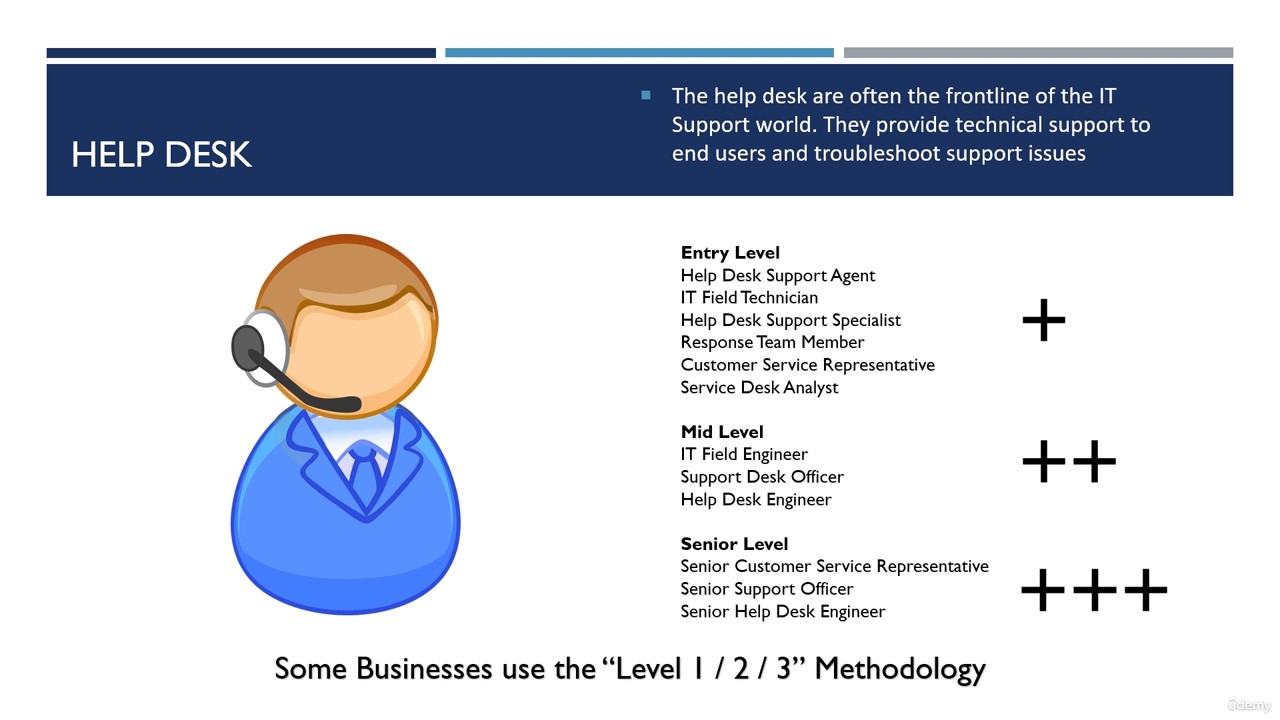 HELP DESK

The help desk are often the frontline of the IT Support world. They provide technical support to end users and troubleshoot support issues

**Entry Level**
Help Desk Support Agent
IT Field Technician
Help Desk Support Specialist
Response Team Member
Customer Service Representative
Service Desk Analyst

+

**Mid Level**
IT Field Engineer
Support Desk Officer
Help Desk Engineer

++

**Senior Level**
Senior Customer Service Representative
Senior Support Officer
Senior Help Desk Engineer

+++

Some Businesses use the "Level 1 / 2 / 3" Methodology

ûdemy